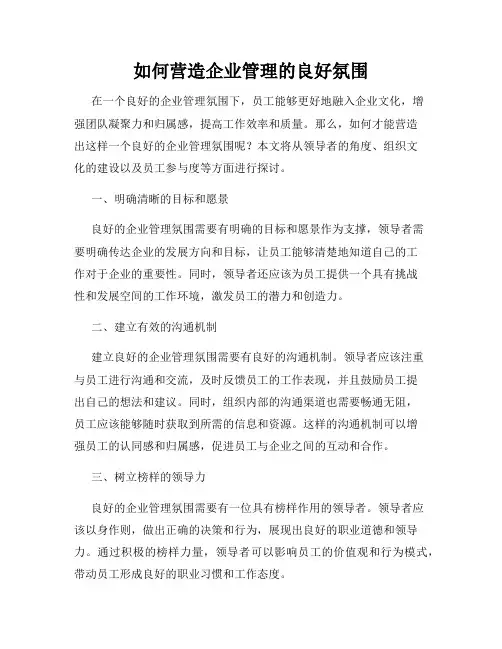 如何营造企业管理的良好氛围

在一个良好的企业管理氛围下，员工能够更好地融入企业文化，增强团队凝聚力和归属感，提高工作效率和质量。那么，如何才能营造出这样一个良好的企业管理氛围呢？本文将从领导者的角度、组织文化的建设以及员工参与度等方面进行探讨。

一、明确清晰的目标和愿景

良好的企业管理氛围需要有明确的目标和愿景作为支撑，领导者需要明确传达企业的发展方向和目标，让员工能够清楚地知道自己的工作对于企业的重要性。同时，领导者还应该为员工提供一个具有挑战性和发展空间的工作环境，激发员工的潜力和创造力。

二、建立有效的沟通机制

建立良好的企业管理氛围需要有良好的沟通机制。领导者应该注重与员工进行沟通和交流，及时反馈员工的工作表现，并且鼓励员工提出自己的想法和建议。同时，组织内部的沟通渠道也需要畅通无阻，员工应该能够随时获取到所需的信息和资源。这样的沟通机制可以增强员工的认同感和归属感，促进员工与企业之间的互动和合作。

三、树立榜样的领导力

良好的企业管理氛围需要有一位具有榜样作用的领导者。领导者应该以身作则，做出正确的决策和行为，展现出良好的职业道德和领导力。通过积极的榜样力量，领导者可以影响员工的价值观和行为模式，带动员工形成良好的职业习惯和工作态度。